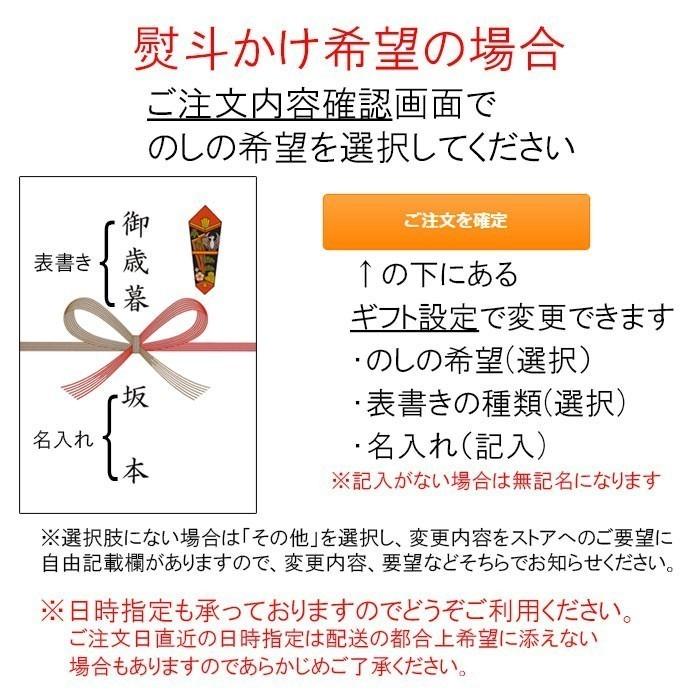 熨斗かけ希望の場合

ご注文内容確認画面で
のしの希望を選択してください

表書き
御歳暮

名入れ
坂本

ご注文を確定

↑の下にある
ギフト設定で変更できます
・のしの希望(選択)
・表書きの種類(選択)
・名入れ(記入)
※記入がない場合は無記名になります

※選択肢にない場合は「その他」を選択し、変更内容をストアへのご要望に自由記載欄がありますので、変更内容、要望などそちらでお知らせください。

※日時指定も承っておりますのでどうぞご利用ください。
ご注文日直近の日時指定は配送の都合上希望に添えない場合もありますのであらかじめご了承ください。